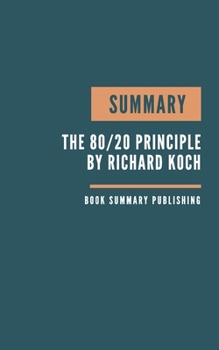 SUMMARY

THE 80/20 PRINCIPLE BY RICHARD KOCH

BOOK SUMMARY PUBLISHING